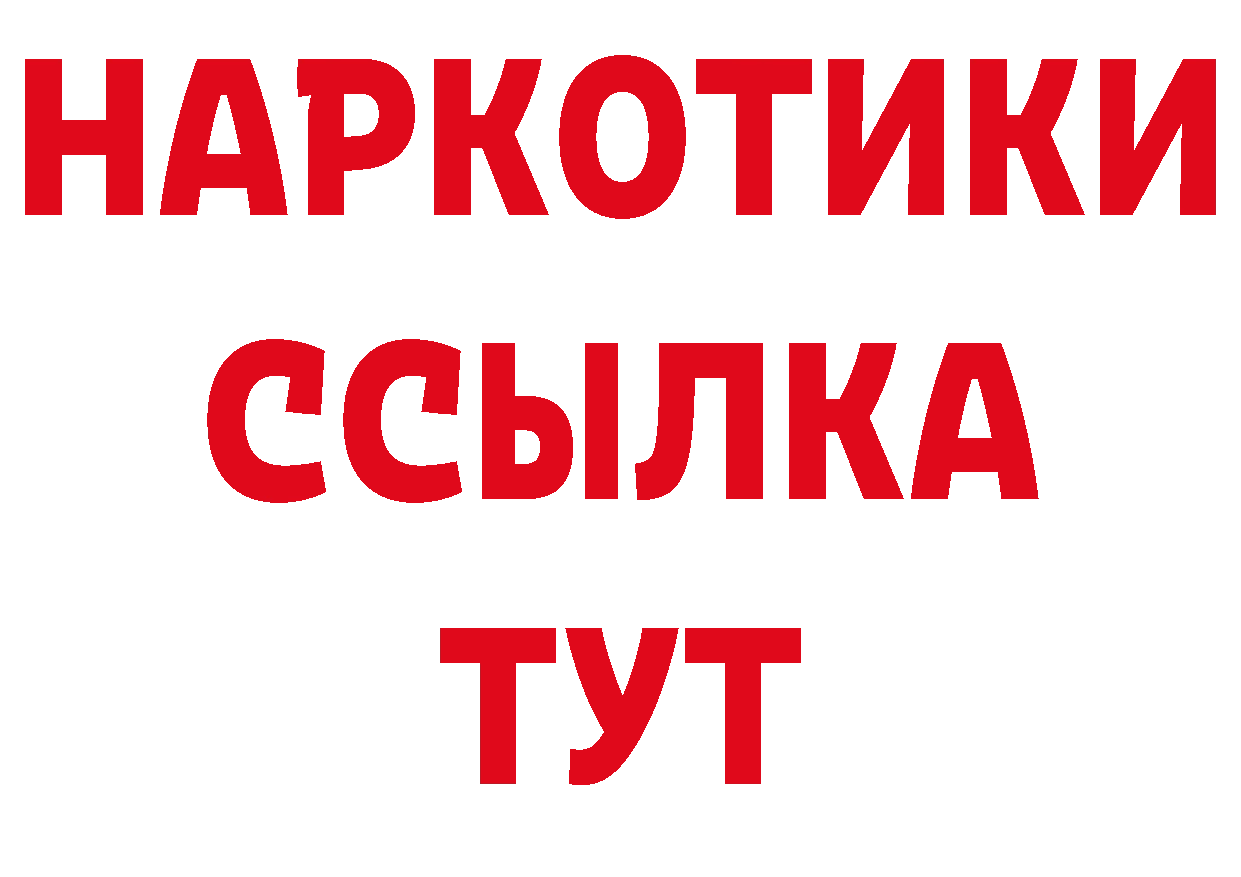 НАРКОТИКИ
ССЫЛКА
ТУТ